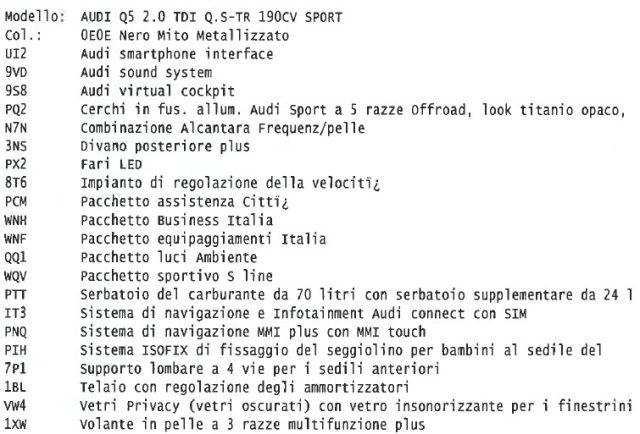 Modello: AUDI Q5 2.0 TDI Q.S-TR 190CV SPORT
Col.: 0E0E Nero Mito Metallizzato
UI2 Audi smartphone interface
9VD Audi sound system
9S8 Audi virtual cockpit
PQ2 Cerchi in fus. allum. Audi Sport a 5 razze Offroad, look titanio opaco,
N7N Combinazione Alcantara Frequenz/pelle
3NS Divano posteriore plus
PX2 Fari LED
8T6 Impianto di regolazione della velocitï¿
PCM Pacchetto assistenza Cittï¿
WNH Pacchetto Business Italia
WNF Pacchetto equipaggiamenti Italia
QQ1 Pacchetto luci Ambiente
WQV Pacchetto sportivo S line
PTT Serbatoio del carburante da 70 litri con serbatoio supplementare da 24 l
IT3 Sistema di navigazione e Infotainment Audi connect con SIM
PNQ Sistema di navigazione MMI plus con MMI touch
PIH Sistema ISOFIX di fissaggio del seggiolino per bambini al sedile del
7P1 Supporto lombare a 4 vie per i sedili anteriori
1BL Telaio con regolazione degli ammortizzatori
VW4 Vetri Privacy (vetri oscurati) con vetro insonorizzante per i finestrini
1XW Volante in pelle a 3 razze multifunzione plus